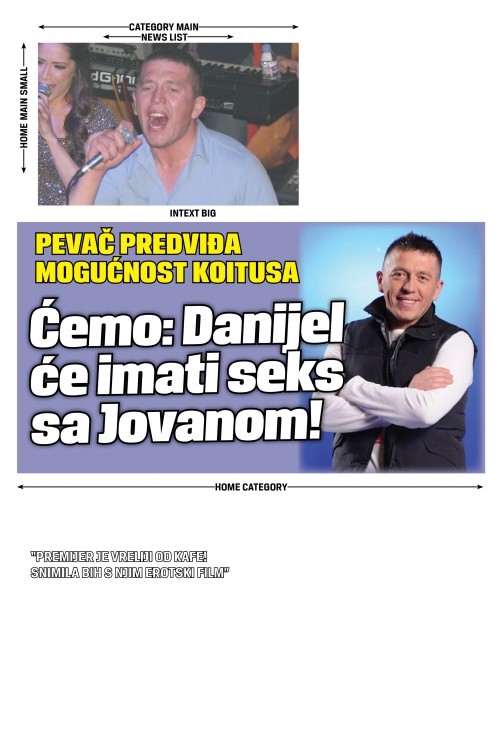 CATEGORY MAIN
NEWS LIST
HOME MAIN SMALL
INTEXT BIG

PEVAČ PREDVIĐA MOGUĆNOST KOITUSA

Ćemo: Danijel će imati seks sa Jovanom!

HOME CATEGORY

"PREMIJER JE VRELIJI OD KAFE! SNIMILA BIH S NJIM EROTSKI FILM"